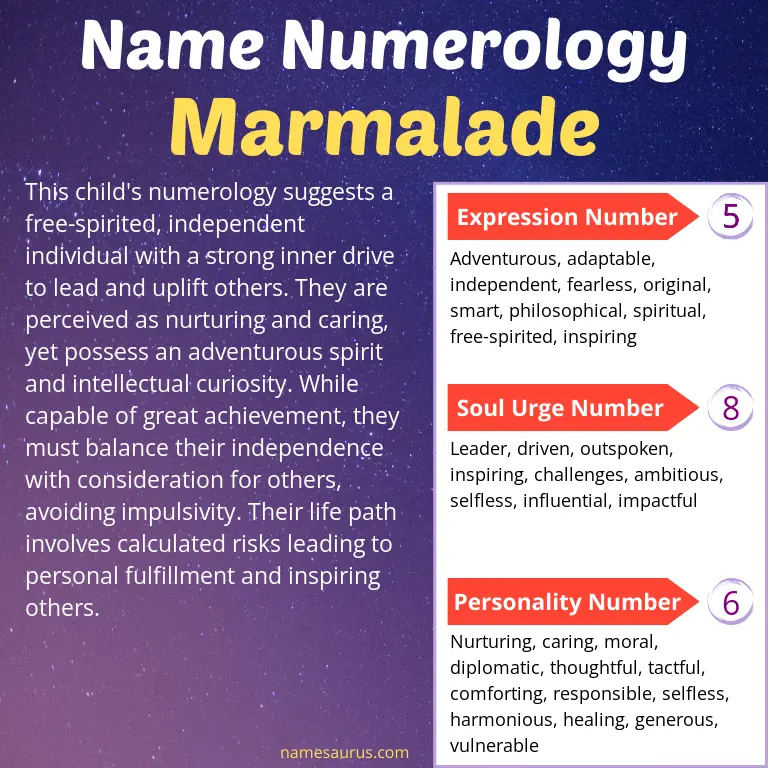 Name Numerology
Marmalade

This child's numerology suggests a free-spirited, independent individual with a strong inner drive to lead and uplift others. They are perceived as nurturing and caring, yet possess an adventurous spirit and intellectual curiosity. While capable of great achievement, they must balance their independence with consideration for others, avoiding impulsivity. Their life path involves calculated risks leading to personal fulfillment and inspiring others.

Expression Number
5

Adventurous, adaptable, independent, fearless, original, smart, philosophical, spiritual, free-spirited, inspiring

Soul Urge Number
8

Leader, driven, outspoken, inspiring, challenges, ambitious, selfless, influential, impactful

Personality Number
6

Nurturing, caring, moral, diplomatic, thoughtful, tactful, comforting, responsible, selfless, harmonious, healing, generous, vulnerable

namesaurus.com